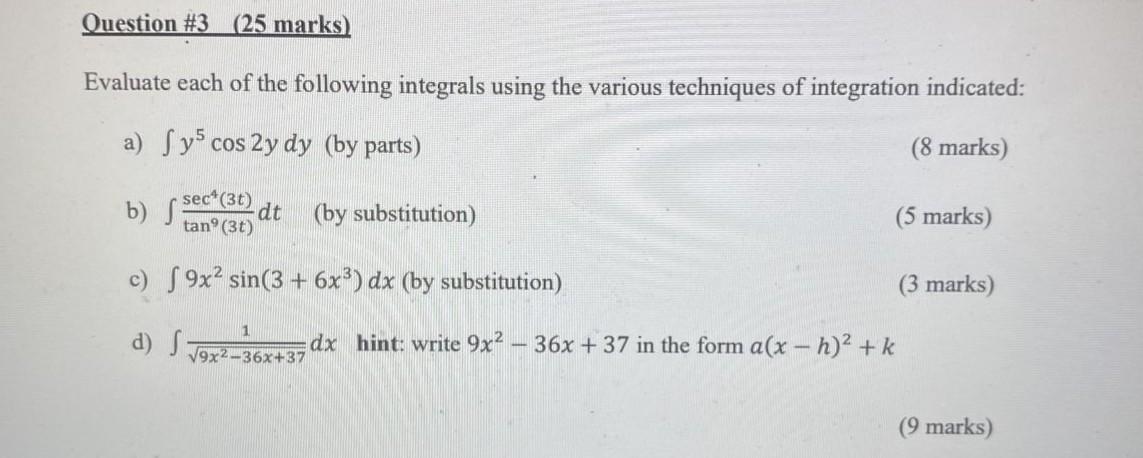 Question #3 (25 marks)

Evaluate each of the following integrals using the various techniques of integration indicated:

a) $\int y^5 \cos 2y \, dy$ (by parts) (8 marks)

b) $\int \frac{\sec^4(3t)}{\tan^9(3t)} dt$ (by substitution) (5 marks)

c) $\int 9x^2 \sin(3 + 6x^3) \, dx$ (by substitution) (3 marks)

d) $\int \frac{1}{\sqrt{9x^2-36x+37}} dx$ hint: write $9x^2 - 36x + 37$ in the form $a(x-h)^2 + k$

(9 marks)